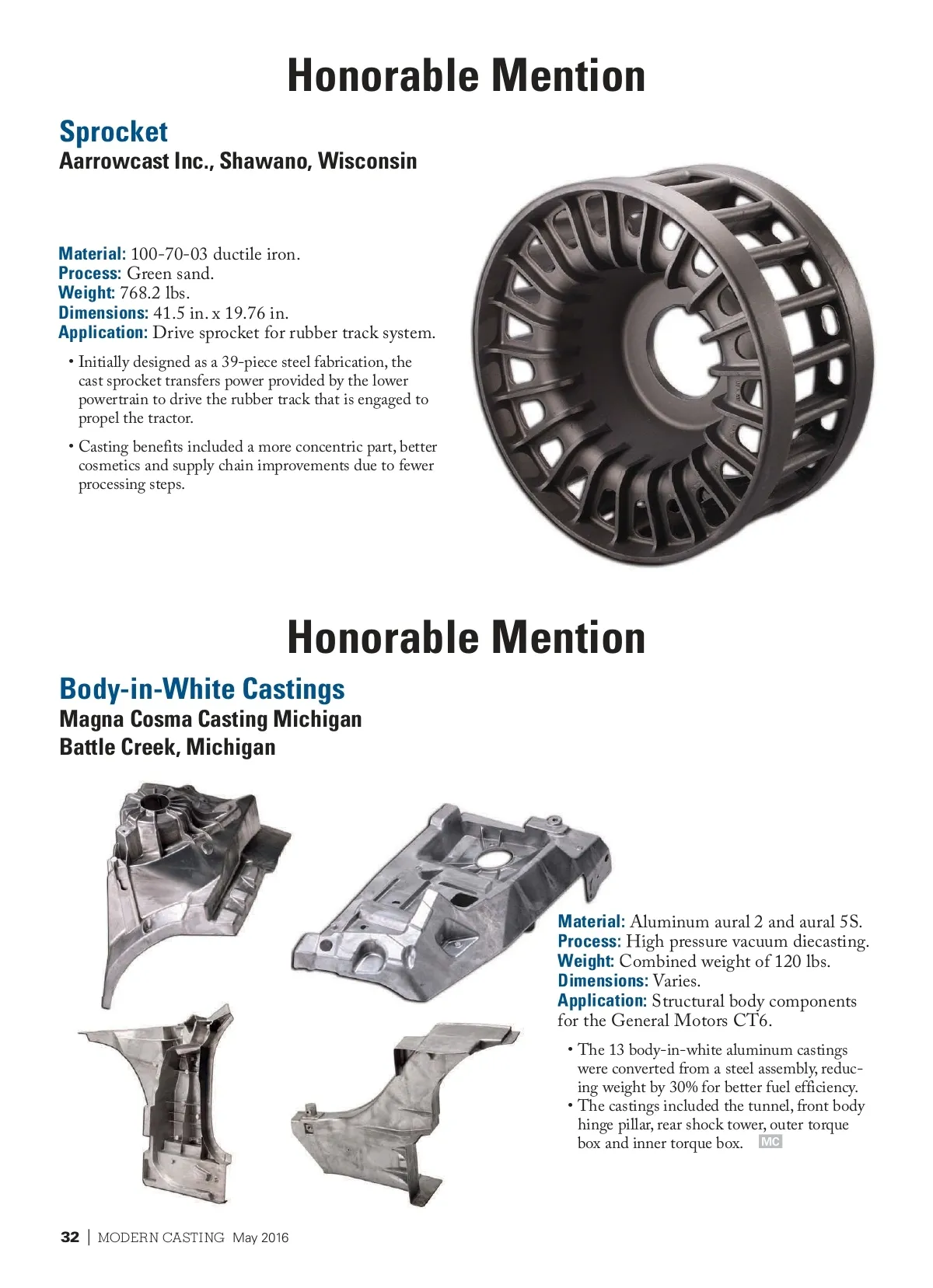 Honorable Mention

Sprocket
Aarrowcast Inc., Shawano, Wisconsin

Material: 100-70-03 ductile iron.
Process: Green sand.
Weight: 768.2 lbs.
Dimensions: 41.5 in. x 19.76 in.
Application: Drive sprocket for rubber track system.

• Initially designed as a 39-piece steel fabrication, the cast sprocket transfers power provided by the lower powertrain to drive the rubber track that is engaged to propel the tractor.

• Casting benefits included a more concentric part, better cosmetics and supply chain improvements due to fewer processing steps.

Honorable Mention

Body-in-White Castings
Magna Cosma Casting Michigan
Battle Creek, Michigan

Material: Aluminum aural 2 and aural 5S.
Process: High pressure vacuum diecasting.
Weight: Combined weight of 120 lbs.
Dimensions: Varies.
Application: Structural body components for the General Motors CT6.

• The 13 body-in-white aluminum castings were converted from a steel assembly, reducing weight by 30% for better fuel efficiency.
• The castings included the tunnel, front body hinge pillar, rear shock tower, outer torque box and inner torque box. MC

32 | MODERN CASTING May 2016